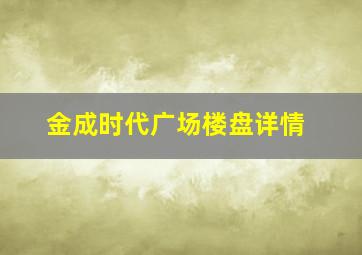 金成时代广场楼盘详情